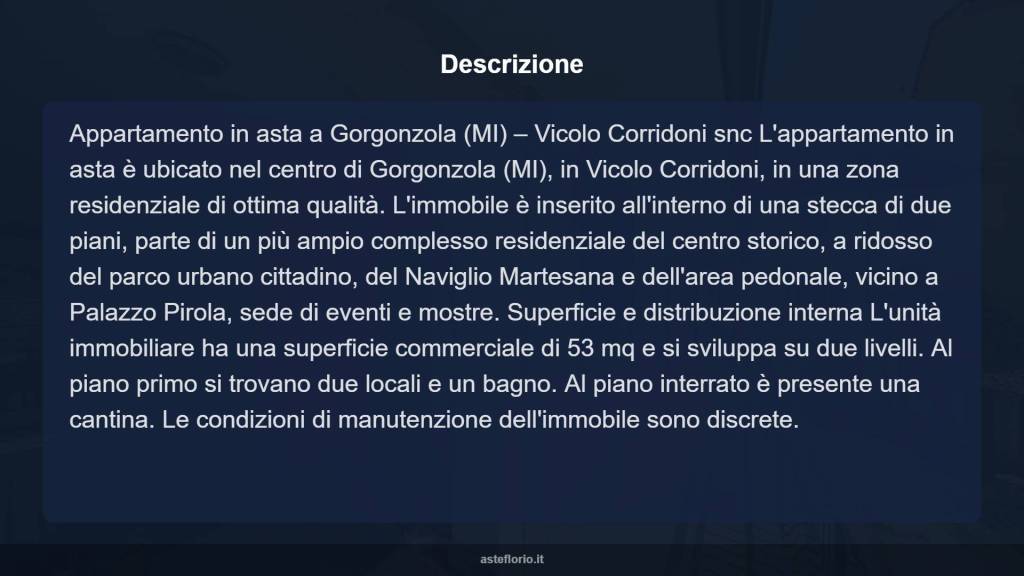 Descrizione

Appartamento in asta a Gorgonzola (MI) – Vicolo Corridoni snc L'appartamento in asta è ubicato nel centro di Gorgonzola (MI), in Vicolo Corridoni, in una zona residenziale di ottima qualità. L'immobile è inserito all'interno di una stecca di due piani, parte di un più ampio complesso residenziale del centro storico, a ridosso del parco urbano cittadino, del Naviglio Martesana e dell'area pedonale, vicino a Palazzo Pirola, sede di eventi e mostre. Superficie e distribuzione interna L'unità immobiliare ha una superficie commerciale di 53 mq e si sviluppa su due livelli. Al piano primo si trovano due locali e un bagno. Al piano interrato è presente una cantina. Le condizioni di manutenzione dell'immobile sono discrete.

asteflorio.it